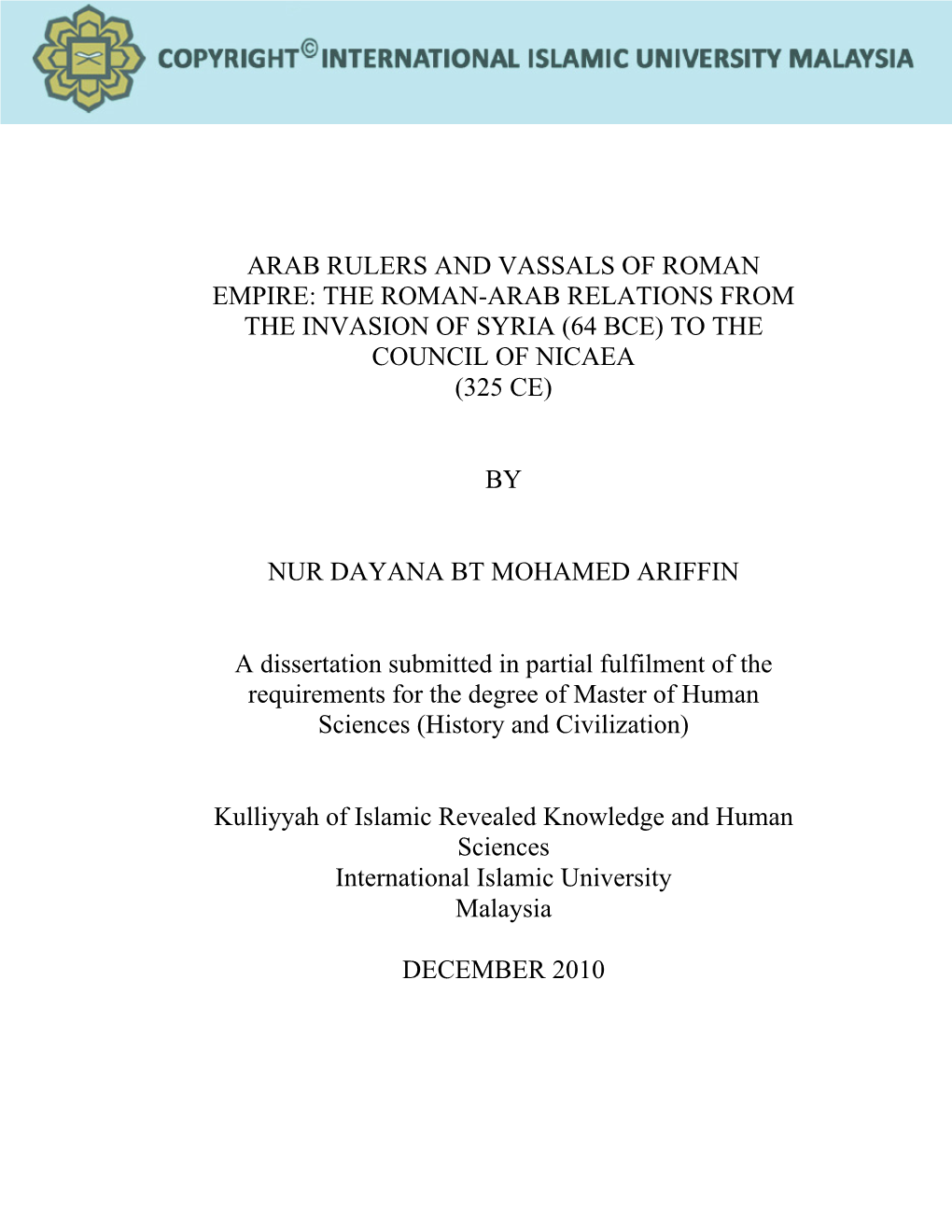 COPYRIGHT© INTERNATIONAL ISLAMIC UNIVERSITY MALAYSIA

ARAB RULERS AND VASSALS OF ROMAN EMPIRE: THE ROMAN-ARAB RELATIONS FROM THE INVASION OF SYRIA (64 BCE) TO THE COUNCIL OF NICAEA (325 CE)

BY

NUR DAYANA BT MOHAMED ARIFFIN

A dissertation submitted in partial fulfilment of the requirements for the degree of Master of Human Sciences (History and Civilization)

Kulliyyah of Islamic Revealed Knowledge and Human Sciences
International Islamic University Malaysia

DECEMBER 2010